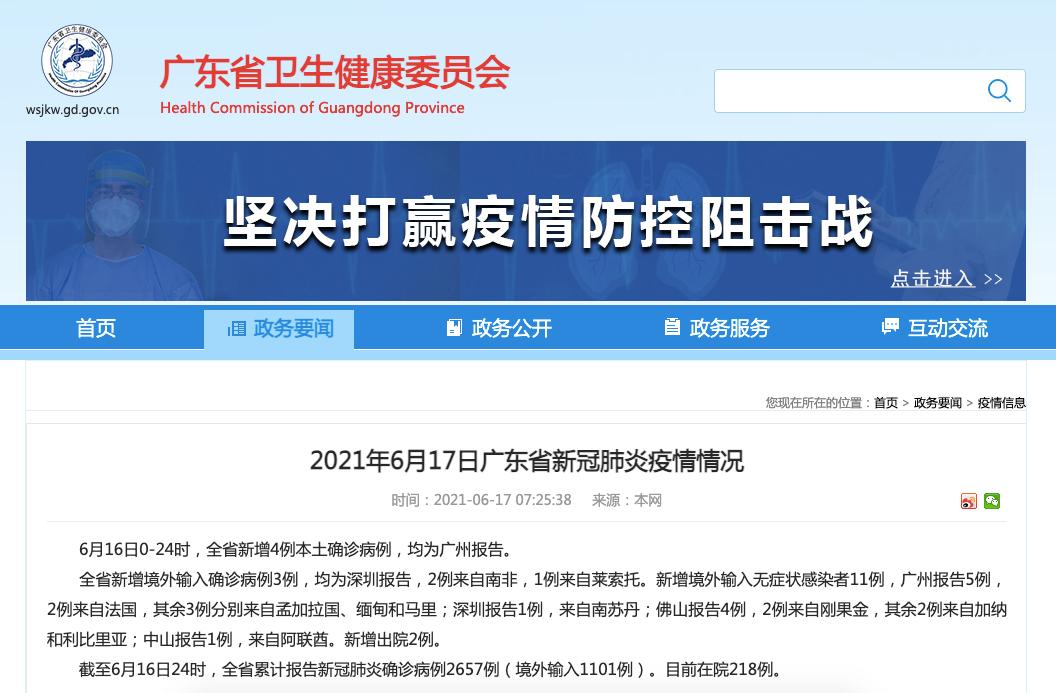 wsjkw.gd.gov.cn

广东省卫生健康委员会
Health Commission of Guangdong Province

坚决打赢疫情防控阻击战

点击进入 >>

首页 政务要闻 政务公开 政务服务 互动交流

您现在所在的位置：首页 > 政务要闻 > 疫情信息

2021年6月17日广东省新冠肺炎疫情情况

时间：2021-06-17 07:25:38 来源：本网

6月16日0-24时，全省新增4例本土确诊病例，均为广州报告。

全省新增境外输入确诊病例3例，均为深圳报告，2例来自南非，1例来自莱索托。新增境外输入无症状感染者11例，广州报告5例，2例来自法国，其余3例分别来自孟加拉国、缅甸和马里；深圳报告1例，来自南苏丹；佛山报告4例，2例来自刚果金，其余2例来自加纳和利比里亚；中山报告1例，来自阿联酋。新增出院2例。

截至6月16日24时，全省累计报告新冠肺炎确诊病例2657例（境外输入1101例）。目前在院218例。